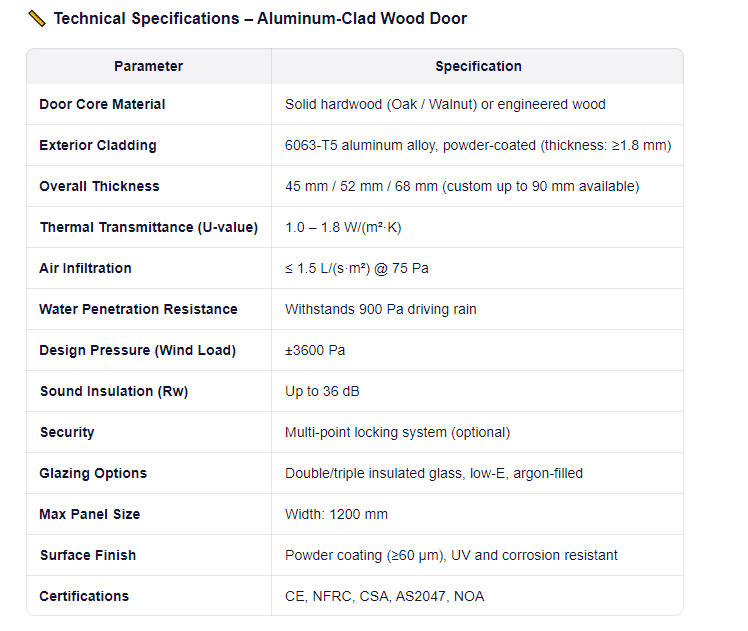 Technical Specifications – Aluminum-Clad Wood Door

| Parameter | Specification |
|---|---|
| Door Core Material | Solid hardwood (Oak / Walnut) or engineered wood |
| Exterior Cladding | 6063-T5 aluminum alloy, powder-coated (thickness: ≥1.8 mm) |
| Overall Thickness | 45 mm / 52 mm / 68 mm (custom up to 90 mm available) |
| Thermal Transmittance (U-value) | 1.0 – 1.8 W/(m²·K) |
| Air Infiltration | ≤ 1.5 L/(s·m²) @ 75 Pa |
| Water Penetration Resistance | Withstands 900 Pa driving rain |
| Design Pressure (Wind Load) | ±3600 Pa |
| Sound Insulation (Rw) | Up to 36 dB |
| Security | Multi-point locking system (optional) |
| Glazing Options | Double/triple insulated glass, low-E, argon-filled |
| Max Panel Size | Width: 1200 mm |
| Surface Finish | Powder coating (≥60 μm), UV and corrosion resistant |
| Certifications | CE, NFRC, CSA, AS2047, NOA |